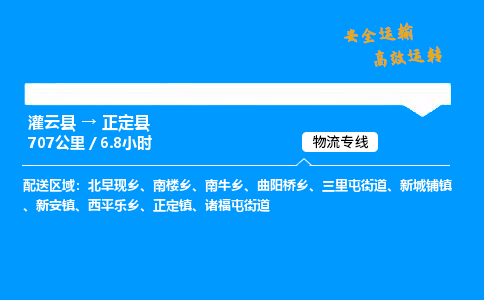 安全运输
高效运转

灌云县 → 正定县
707公里 / 6.8小时

物流专线

配送区域：北早现乡、南楼乡、南牛乡、曲阳桥乡、三里屯街道、新城铺镇、新安镇、西平乐乡、正定镇、诸福屯街道